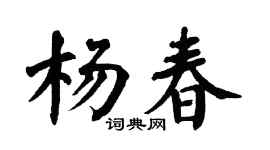 杨春

词典网